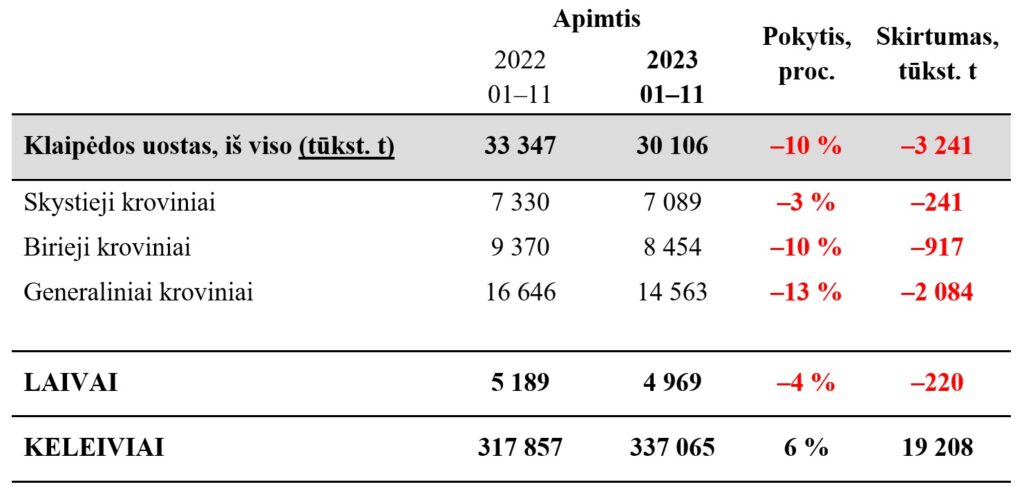 | | Apimtis 2022 01–11 | Apimtis 2023 01–11 | Pokytis, proc. | Skirtumas, tūkst. t |
|---|---|---|---|---|
| Klaipėdos uostas, iš viso (tūkst. t) | 33 347 | 30 106 | –10 % | –3 241 |
| Skystieji kroviniai | 7 330 | 7 089 | –3 % | –241 |
| Birieji kroviniai | 9 370 | 8 454 | –10 % | –917 |
| Generaliniai kroviniai | 16 646 | 14 563 | –13 % | –2 084 |
| LAIVAI | 5 189 | 4 969 | –4 % | –220 |
| KELEIVIAI | 317 857 | 337 065 | 6 % | 19 208 |